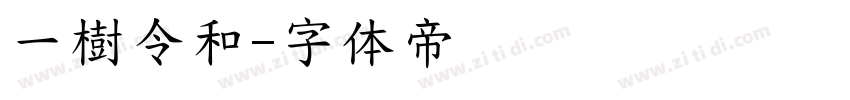 一樹令和-字体帝

www.zi ti di.com www.zi ti di.com www.zi ti di.com www.zi ti di.com